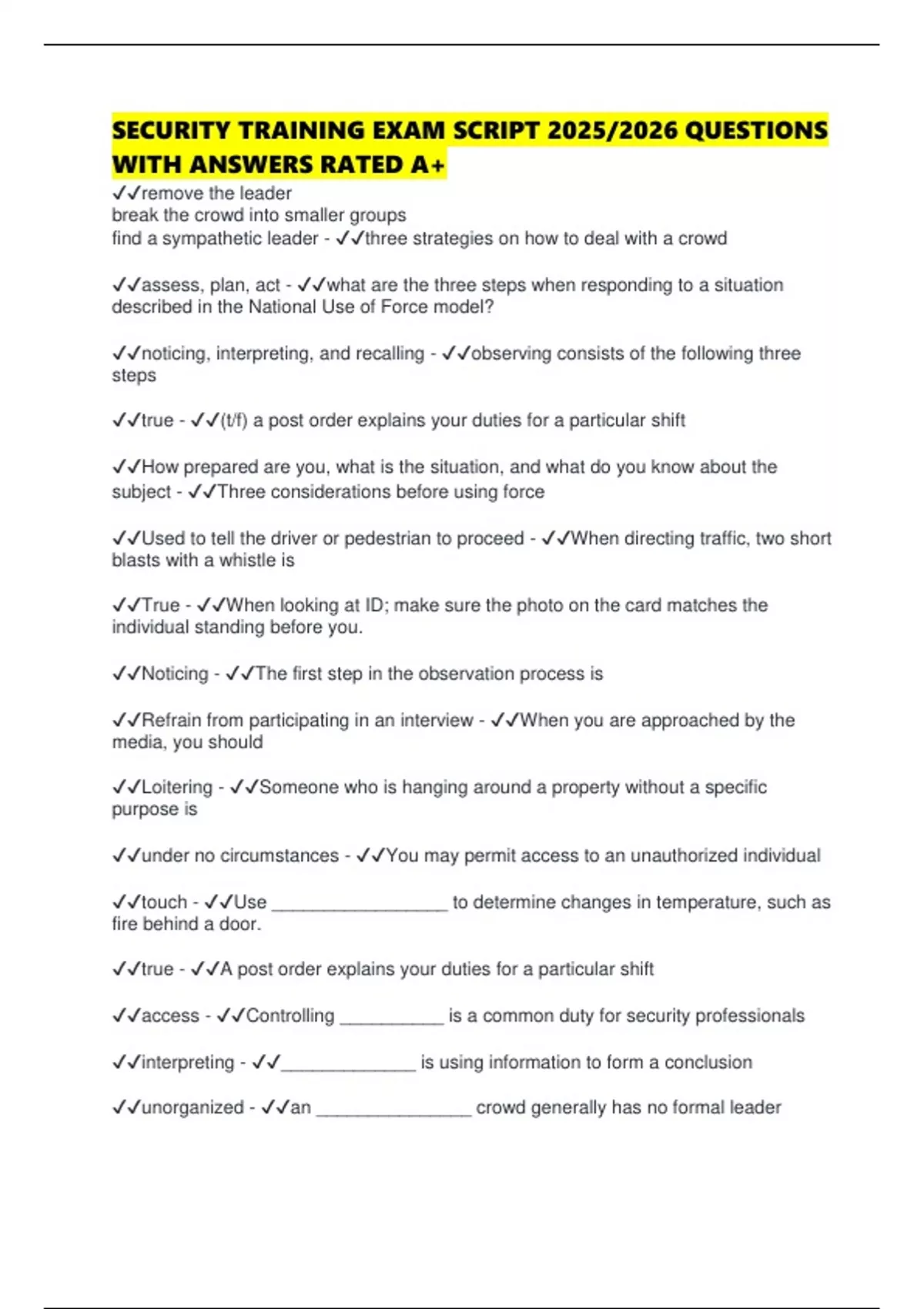 SECURITY TRAINING EXAM SCRIPT 2025/2026 QUESTIONS WITH ANSWERS RATED A+

✓✓remove the leader
break the crowd into smaller groups
find a sympathetic leader - ✓✓three strategies on how to deal with a crowd

✓✓assess, plan, act - ✓✓what are the three steps when responding to a situation described in the National Use of Force model?

✓✓noticing, interpreting, and recalling - ✓✓observing consists of the following three steps

✓✓true - ✓✓(t/f) a post order explains your duties for a particular shift

✓✓How prepared are you, what is the situation, and what do you know about the subject - ✓✓Three considerations before using force

✓✓Used to tell the driver or pedestrian to proceed - ✓✓When directing traffic, two short blasts with a whistle is

✓✓True - ✓✓When looking at ID; make sure the photo on the card matches the individual standing before you.

✓✓Noticing - ✓✓The first step in the observation process is

✓✓Refrain from participating in an interview - ✓✓When you are approached by the media, you should

✓✓Loitering - ✓✓Someone who is hanging around a property without a specific purpose is

✓✓under no circumstances - ✓✓You may permit access to an unauthorized individual

✓✓touch - ✓✓Use _________________ to determine changes in temperature, such as fire behind a door.

✓✓true - ✓✓A post order explains your duties for a particular shift

✓✓access - ✓✓Controlling __________ is a common duty for security professionals

✓✓interpreting - ✓✓_____________ is using information to form a conclusion

✓✓unorganized - ✓✓an _______________ crowd generally has no formal leader